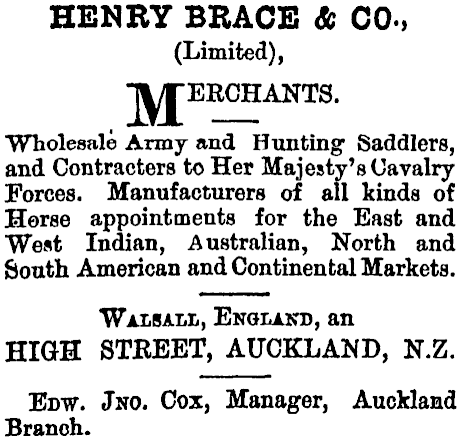 HENRY BRACE & CO.,
(Limited),

MERCHANTS.

Wholesale Army and Hunting Saddlers, and Contracters to Her Majesty's Cavalry Forces. Manufacturers of all kinds of Horse appointments for the East and West Indian, Australian, North and South American and Continental Markets.

WALSALL, ENGLAND, an
HIGH STREET, AUCKLAND, N.Z.

EDW. JNO. COX, Manager, Auckland Branch.